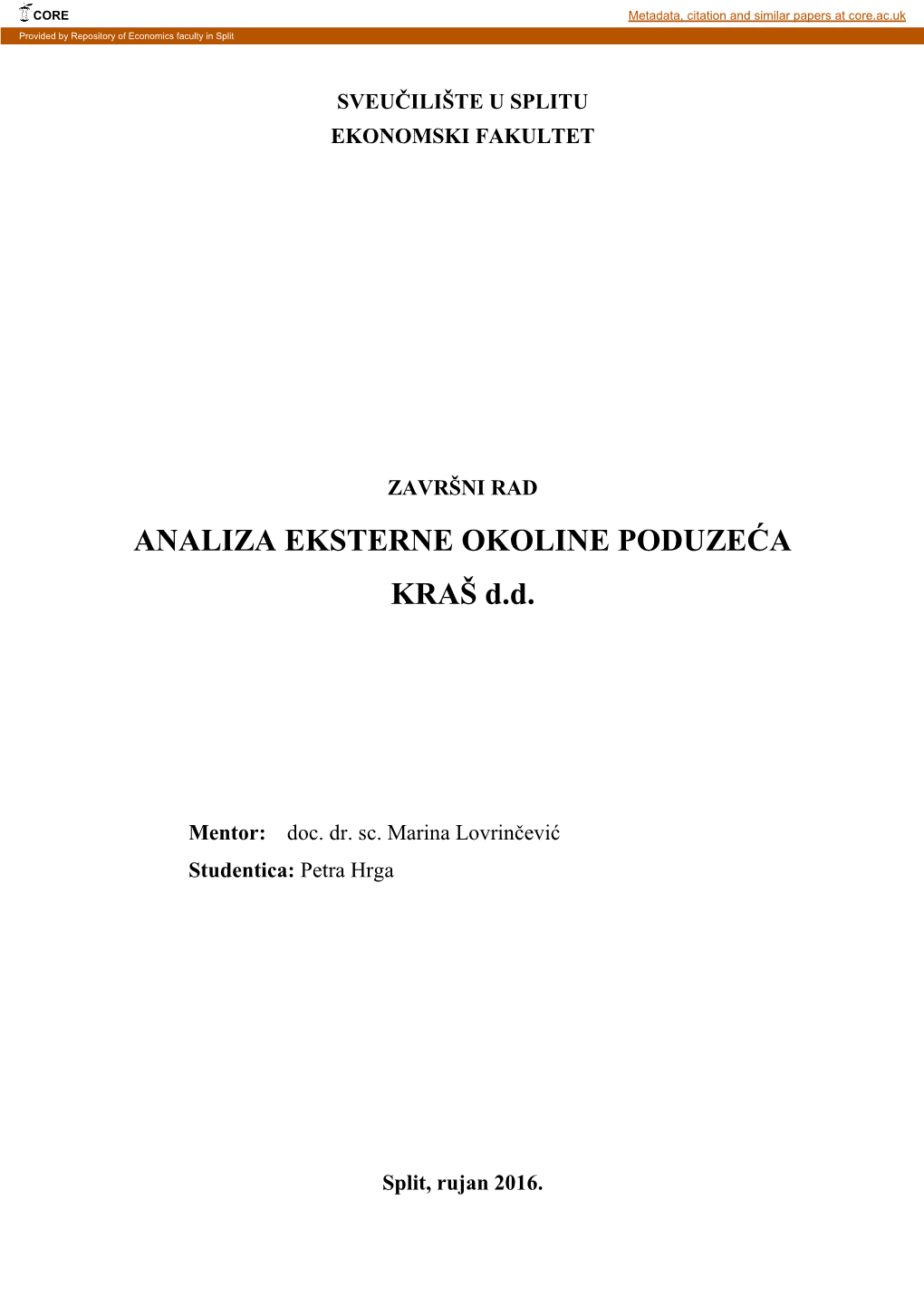 CORE

Metadata, citation and similar papers at core.ac.uk

Provided by Repository of Economics faculty in Split

SVEUČILIŠTE U SPLITU
EKONOMSKI FAKULTET

ZAVRŠNI RAD

ANALIZA EKSTERNE OKOLINE PODUZEĆA KRAŠ d.d.

Mentor: doc. dr. sc. Marina Lovrinčević
Studentica: Petra Hrga

Split, rujan 2016.